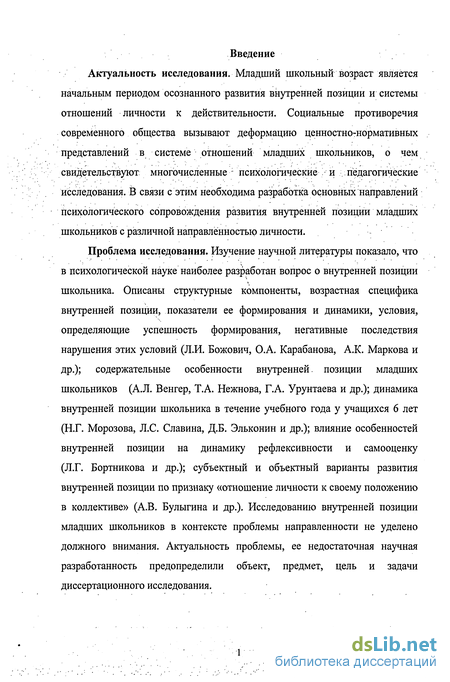 Введение

Актуальность исследования. Младший школьный возраст является начальным периодом осознанного развития внутренней позиции и системы отношений личности к действительности. Социальные противоречия современного общества вызывают деформацию ценностно-нормативных представлений в системе отношений младших школьников, о чем свидетельствуют многочисленные психологические и педагогические исследования. В связи с этим необходима разработка основных направлений психологического сопровождения развития внутренней позиции младших школьников с различной направленностью личности.

Проблема исследования. Изучение научной литературы показало, что в психологической науке наиболее разработан вопрос о внутренней позиции школьника. Описаны структурные компоненты, возрастная специфика внутренней позиции, показатели ее формирования и динамики, условия, определяющие успешность формирования, негативные последствия нарушения этих условий (Л.И. Божович, О.А. Карабанова, А.К. Маркова и др.); содержательные особенности внутренней позиции младших школьников (А.Л. Венгер, Т.А. Нежнова, Г.А. Урунтаева и др.); динамика внутренней позиции школьника в течение учебного года у учащихся 6 лет (Н.Г. Морозова, Л.С. Славина, Д.Б. Эльконин и др.); влияние особенностей внутренней позиции на динамику рефлексивности и самооценку (Л.Г. Бортникова и др.); субъектный и объектный варианты развития внутренней позиции по признаку «отношение личности к своему положению в коллективе» (А.В. Булыгина и др.). Исследованию внутренней позиции младших школьников в контексте проблемы направленности не уделено должного внимания. Актуальность проблемы, ее недостаточная научная разработанность предопределили объект, предмет, цель и задачи диссертационного исследования.

1

dsLib.net
библиотека диссертаций